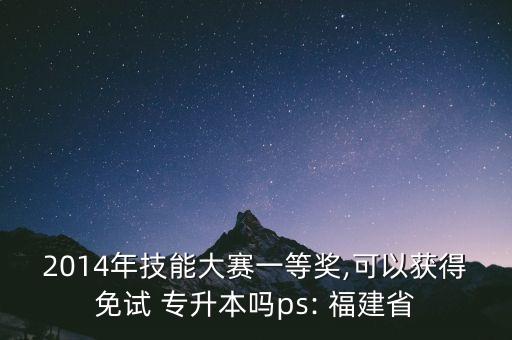 2014年技能大赛一等奖,可以获得免试 专升本吗ps: 福建省